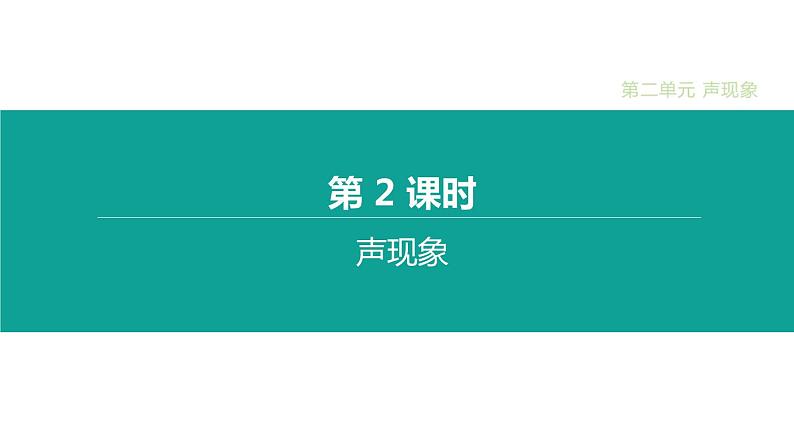 第二单元 声现象

第 2 课时

声现象